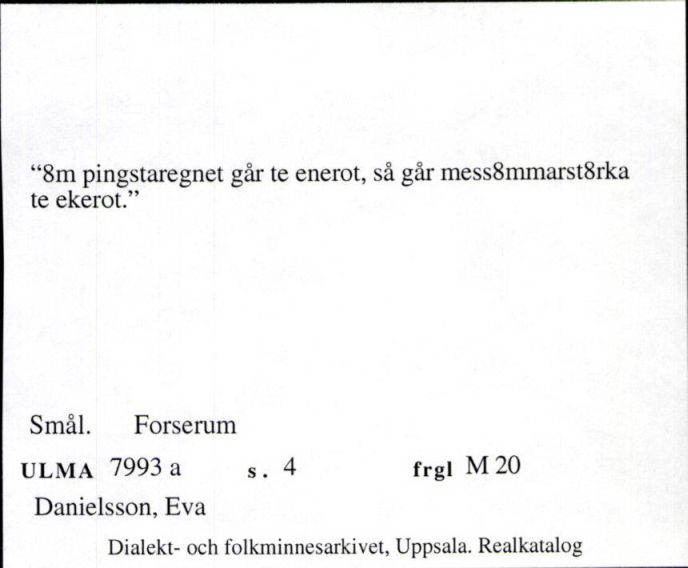 “8m pingstaregnet går te enerot, så går mess8mmarst8rka te ekerot.”

Smål. Forserum

ULMA 7993 a s. 4 frgl M 20

Danielsson, Eva

Dialekt- och folkminnesarkivet, Uppsala. Realkatalog